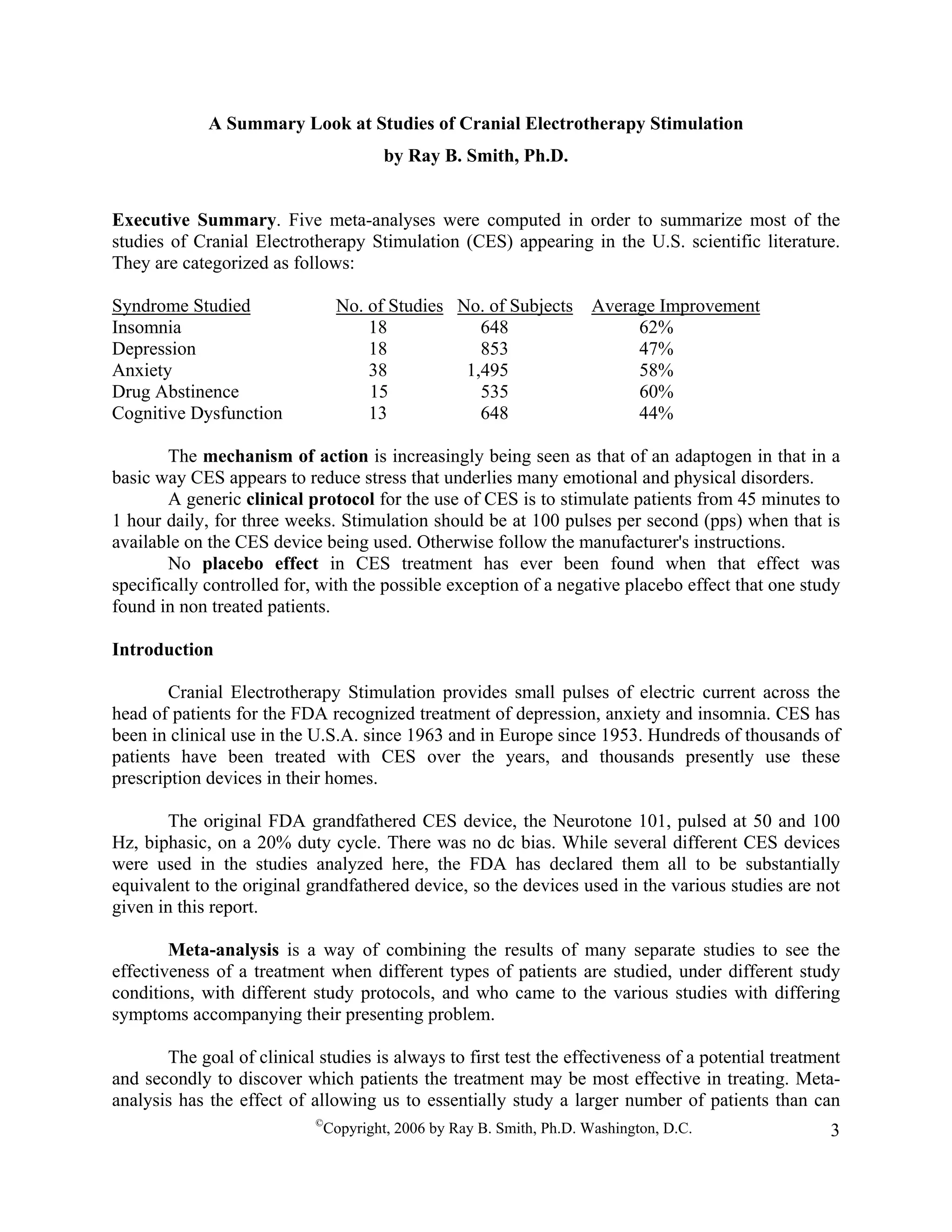 A Summary Look at Studies of Cranial Electrotherapy Stimulation

by Ray B. Smith, Ph.D.

Executive Summary. Five meta-analyses were computed in order to summarize most of the studies of Cranial Electrotherapy Stimulation (CES) appearing in the U.S. scientific literature. They are categorized as follows:

| Syndrome Studied | No. of Studies | No. of Subjects | Average Improvement |
|---|---|---|---|
| Insomnia | 18 | 648 | 62% |
| Depression | 18 | 853 | 47% |
| Anxiety | 38 | 1,495 | 58% |
| Drug Abstinence | 15 | 535 | 60% |
| Cognitive Dysfunction | 13 | 648 | 44% |

The mechanism of action is increasingly being seen as that of an adaptogen in that in a basic way CES appears to reduce stress that underlies many emotional and physical disorders.

A generic clinical protocol for the use of CES is to stimulate patients from 45 minutes to 1 hour daily, for three weeks. Stimulation should be at 100 pulses per second (pps) when that is available on the CES device being used. Otherwise follow the manufacturer's instructions.

No placebo effect in CES treatment has ever been found when that effect was specifically controlled for, with the possible exception of a negative placebo effect that one study found in non treated patients.

Introduction

Cranial Electrotherapy Stimulation provides small pulses of electric current across the head of patients for the FDA recognized treatment of depression, anxiety and insomnia. CES has been in clinical use in the U.S.A. since 1963 and in Europe since 1953. Hundreds of thousands of patients have been treated with CES over the years, and thousands presently use these prescription devices in their homes.

The original FDA grandfathered CES device, the Neurotone 101, pulsed at 50 and 100 Hz, biphasic, on a 20% duty cycle. There was no dc bias. While several different CES devices were used in the studies analyzed here, the FDA has declared them all to be substantially equivalent to the original grandfathered device, so the devices used in the various studies are not given in this report.

Meta-analysis is a way of combining the results of many separate studies to see the effectiveness of a treatment when different types of patients are studied, under different study conditions, with different study protocols, and who came to the various studies with differing symptoms accompanying their presenting problem.

The goal of clinical studies is always to first test the effectiveness of a potential treatment and secondly to discover which patients the treatment may be most effective in treating. Meta-analysis has the effect of allowing us to essentially study a larger number of patients than can

©Copyright, 2006 by Ray B. Smith, Ph.D. Washington, D.C. 3